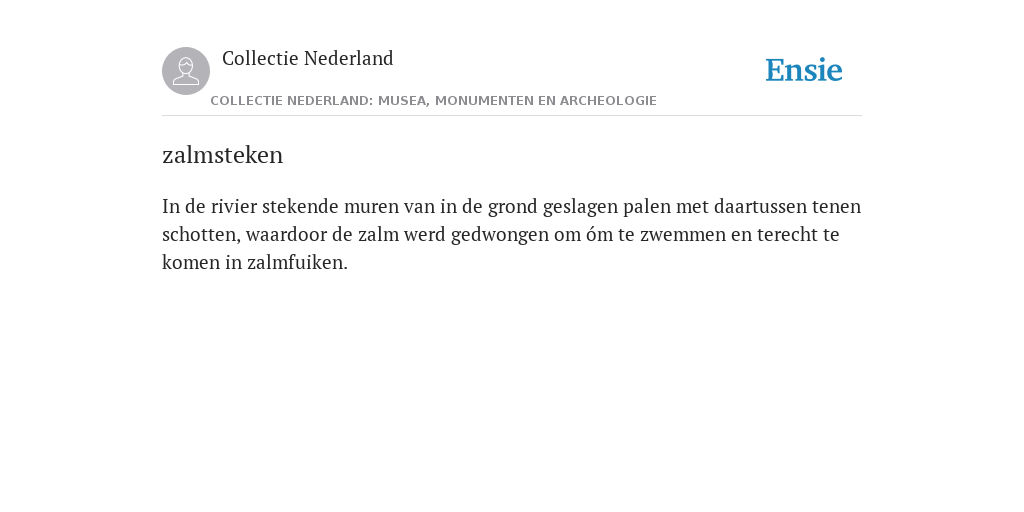 Collectie Nederland

Ensie

COLLECTIE NEDERLAND: MUSEA, MONUMENTEN EN ARCHEOLOGIE

zalmsteken

In de rivier stekende muren van in de grond geslagen palen met daartussen tenen schotten, waardoor de zalm werd gedwongen om óm te zwemmen en terecht te komen in zalmfuiken.